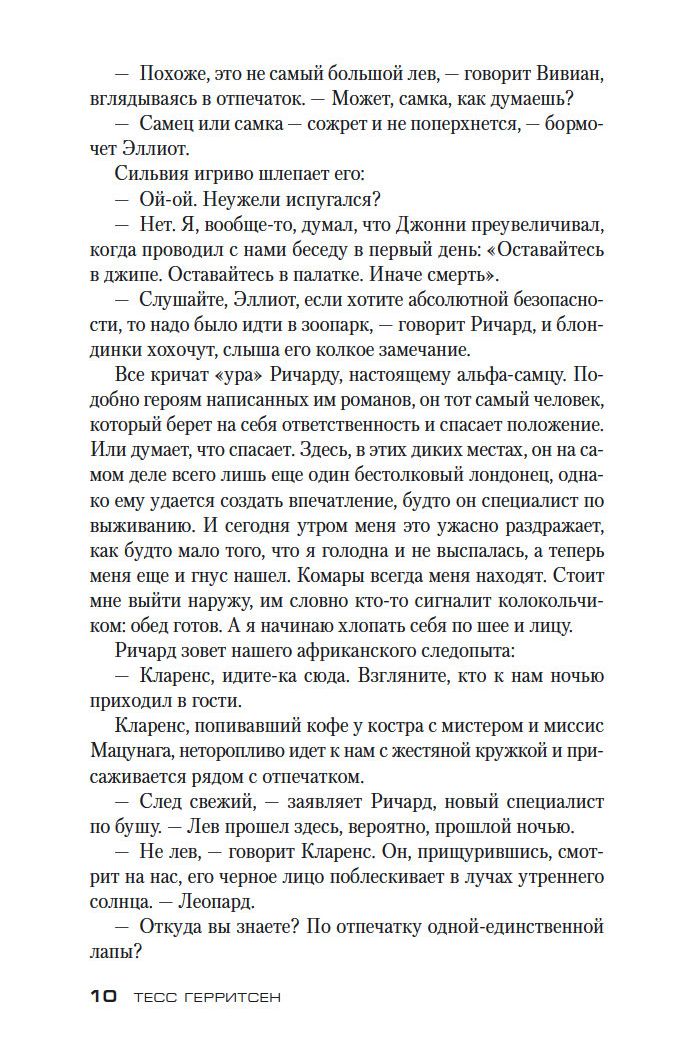 — Похоже, это не самый большой лев, — говорит Вивиан, вглядываясь в отпечаток. — Может, самка, как думаешь?

— Самец или самка — сожрет и не поперхнется, — бормочет Эллиот.

Сильвия игриво шлепает его:

— Ой-ой. Неужели испугался?

— Нет. Я, вообще-то, думал, что Джонни преувеличивал, когда проводил с нами беседу в первый день: «Оставайтесь в джипе. Оставайтесь в палатке. Иначе смерть».

— Слушайте, Эллиот, если хотите абсолютной безопасности, то надо было идти в зоопарк, — говорит Ричард, и блондинки хохочут, слыша его колкое замечание.

Все кричат «ура» Ричарду, настоящему альфа-самцу. Подобно героям написанных им романов, он тот самый человек, который берет на себя ответственность и спасает положение. Или думает, что спасает. Здесь, в этих диких местах, он на самом деле всего лишь еще один бестолковый лондонец, однако ему удается создать впечатление, будто он специалист по выживанию. И сегодня утром меня это ужасно раздражает, как будто мало того, что я голодна и не выспалась, а теперь меня еще и гнус нашел. Комары всегда меня находят. Стоит мне выйти наружу, им словно кто-то сигналит колокольчиком: обед готов. А я начинаю хлопать себя по шее и лицу.

Ричард зовет нашего африканского следопыта:

— Кларенс, идите-ка сюда. Взгляните, кто к нам ночью приходил в гости.

Кларенс, попивавший кофе у костра с мистером и миссис Мацунага, неторопливо идет к нам с жестяной кружкой и присаживается рядом с отпечатком.

— След свежий, — заявляет Ричард, новый специалист по бушу. — Лев прошел здесь, вероятно, прошлой ночью.

— Не лев, — говорит Кларенс. Он, прищурившись, смотрит на нас, его черное лицо поблескивает в лучах утреннего солнца. — Леопард.

— Откуда вы знаете? По отпечатку одной-единственной лапы?

10 ТЕСС ГЕРРИТСЕН